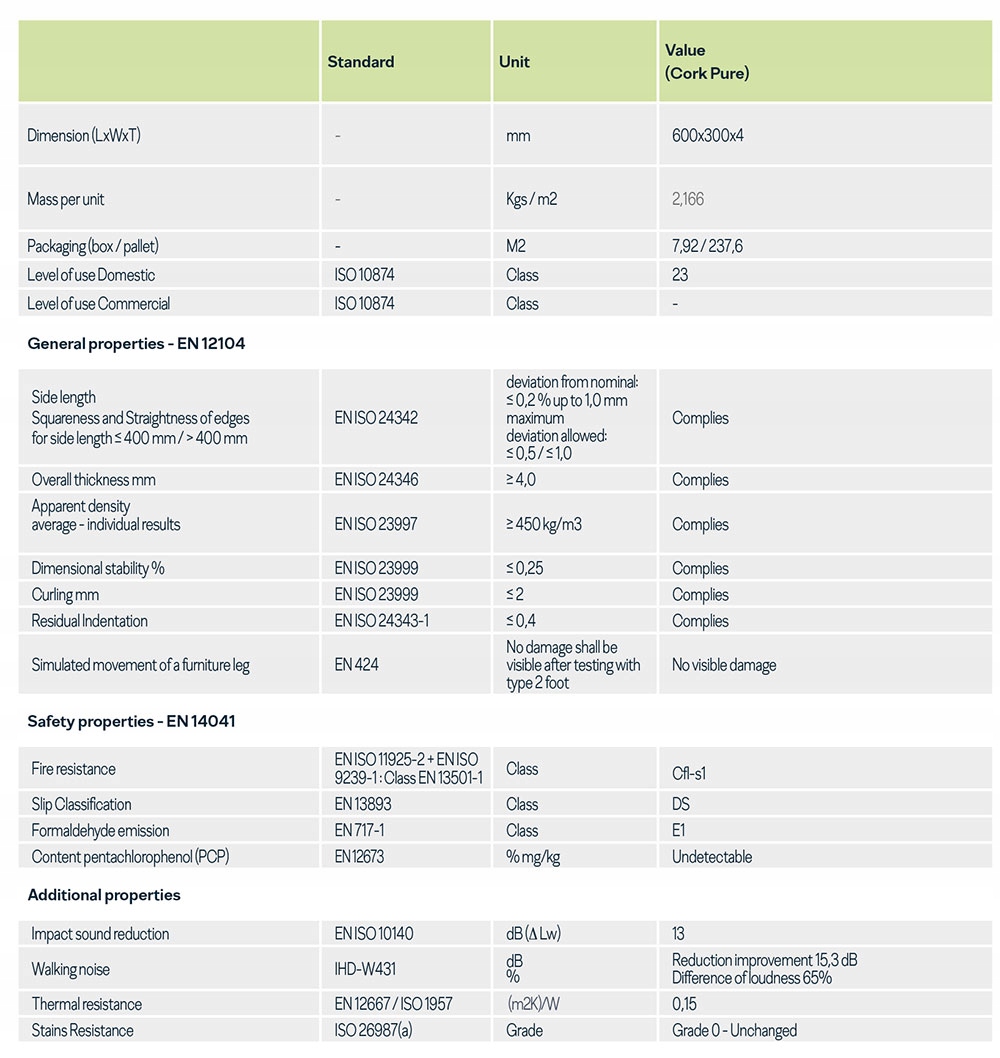 | | Standard | Unit | Value (Cork Pure) |
|---|---|---|---|
| Dimension (LxWxT) | - | mm | 600x300x4 |
| Mass per unit | - | Kgs / m2 | 2,166 |
| Packaging (box / pallet) | - | M2 | 7,92 / 237,6 |
| Level of use Domestic | ISO 10874 | Class | 23 |
| Level of use Commercial | ISO 10874 | Class | - |

General properties - EN 12104

| | | | |
|---|---|---|---|
| Side length Squareness and Straightness of edges for side length ≤ 400 mm / > 400 mm | EN ISO 24342 | deviation from nominal: ≤ 0,2 % up to 1,0 mm maximum deviation allowed: ≤ 0,5 / ≤ 1,0 | Complies |
| Overall thickness mm | EN ISO 24346 | ≥ 4,0 | Complies |
| Apparent density average - individual results | EN ISO 23997 | ≥ 450 kg/m3 | Complies |
| Dimensional stability % | EN ISO 23999 | ≤ 0,25 | Complies |
| Curling mm | EN ISO 23999 | ≤ 2 | Complies |
| Residual Indentation | EN ISO 24343-1 | ≤ 0,4 | Complies |
| Simulated movement of a furniture leg | EN 424 | No damage shall be visible after testing with type 2 foot | No visible damage |

Safety properties - EN 14041

| | | | |
|---|---|---|---|
| Fire resistance | EN ISO 11925-2 + EN ISO 9239-1 : Class EN 13501-1 | Class | Cfl-s1 |
| Slip Classification | EN 13893 | Class | DS |
| Formaldehyde emission | EN 717-1 | Class | E1 |
| Content pentachlorophenol (PCP) | EN 12673 | % mg/kg | Undetectable |

Additional properties

| | | | |
|---|---|---|---|
| Impact sound reduction | EN ISO 10140 | dB (Δ Lw) | 13 |
| Walking noise | IHD-W431 | dB % | Reduction improvement 15,3 dB Difference of loudness 65% |
| Thermal resistance | EN 12667 / ISO 1957 | (m2K)/W | 0,15 |
| Stains Resistance | ISO 26987(a) | Grade | Grade 0 - Unchanged |